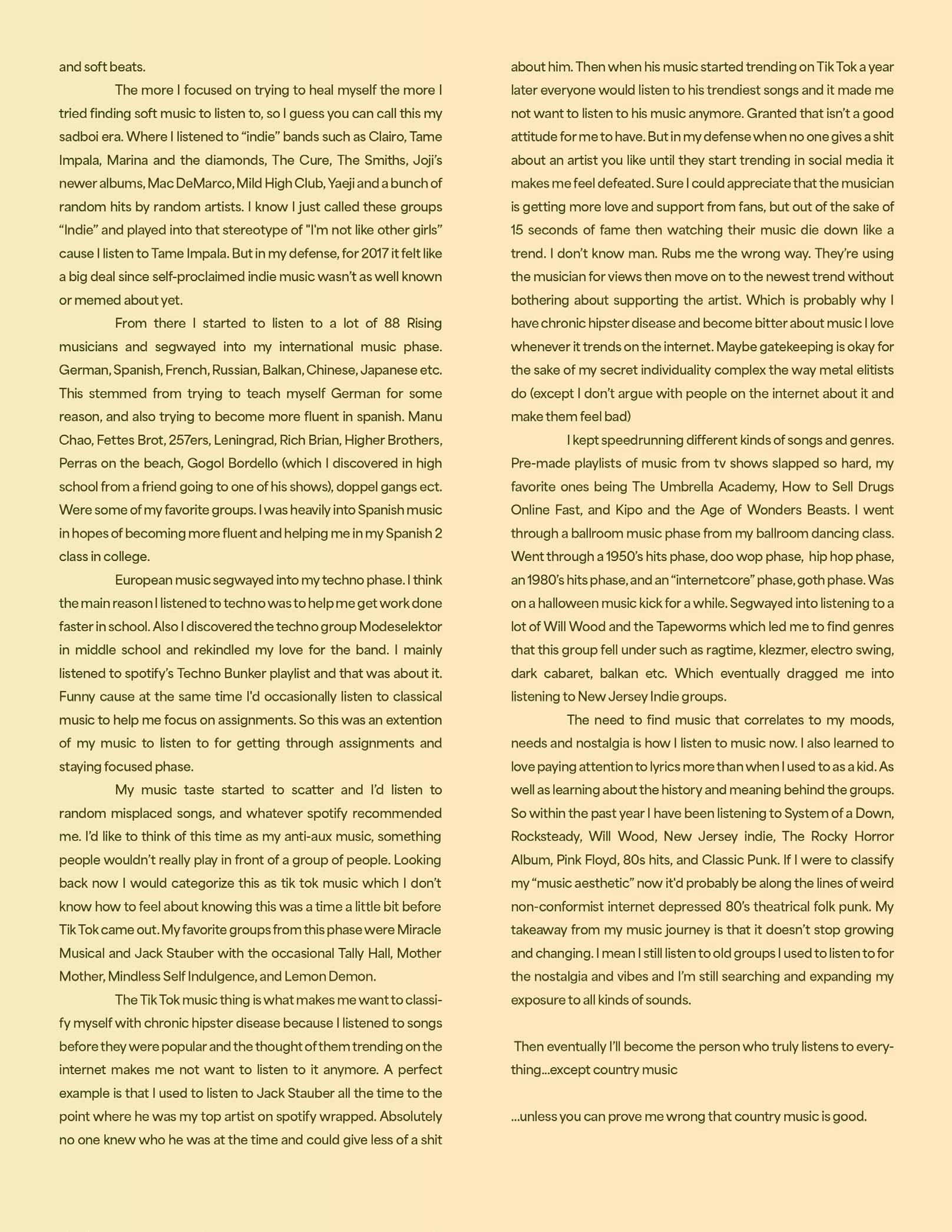 and soft beats.

The more I focused on trying to heal myself the more I tried finding soft music to listen to, so I guess you can call this my sadboi era. Where I listened to “indie” bands such as Clairo, Tame Impala, Marina and the diamonds, The Cure, The Smiths, Joji’s newer albums, Mac DeMarco, Mild High Club, Yaeji and a bunch of random hits by random artists. I know I just called these groups “Indie” and played into that stereotype of "I'm not like other girls” cause I listen to Tame Impala. But in my defense, for 2017 it felt like a big deal since self-proclaimed indie music wasn’t as well known or memed about yet.

From there I started to listen to a lot of 88 Rising musicians and segwayed into my international music phase. German, Spanish, French, Russian, Balkan, Chinese, Japanese etc. This stemmed from trying to teach myself German for some reason, and also trying to become more fluent in spanish. Manu Chao, Fettes Brot, 257ers, Leningrad, Rich Brian, Higher Brothers, Perras on the beach, Gogol Bordello (which I discovered in high school from a friend going to one of his shows), doppel gangs ect. Were some of my favorite groups. I was heavily into Spanish music in hopes of becoming more fluent and helping me in my Spanish 2 class in college.

European music segwayed into my techno phase. I think the main reason I listened to techno was to help me get work done faster in school. Also I discovered the techno group Modeselektor in middle school and rekindled my love for the band. I mainly listened to spotify’s Techno Bunker playlist and that was about it. Funny cause at the same time I'd occasionally listen to classical music to help me focus on assignments. So this was an extention of my music to listen to for getting through assignments and staying focused phase.

My music taste started to scatter and I’d listen to random misplaced songs, and whatever spotify recommended me. I’d like to think of this time as my anti-aux music, something people wouldn’t really play in front of a group of people. Looking back now I would categorize this as tik tok music which I don’t know how to feel about knowing this was a time a little bit before Tik Tok came out. My favorite groups from this phase were Miracle Musical and Jack Stauber with the occasional Tally Hall, Mother Mother, Mindless Self Indulgence, and Lemon Demon.

The Tik Tok music thing is what makes me want to classify myself with chronic hipster disease because I listened to songs before they were popular and the thought of them trending on the internet makes me not want to listen to it anymore. A perfect example is that I used to listen to Jack Stauber all the time to the point where he was my top artist on spotify wrapped. Absolutely no one knew who he was at the time and could give less of a shit about him. Then when his music started trending on Tik Tok a year later everyone would listen to his trendiest songs and it made me not want to listen to his music anymore. Granted that isn’t a good attitude for me to have. But in my defense when no one gives a shit about an artist you like until they start trending in social media it makes me feel defeated. Sure I could appreciate that the musician is getting more love and support from fans, but out of the sake of 15 seconds of fame then watching their music die down like a trend. I don’t know man. Rubs me the wrong way. They’re using the musician for views then move on to the newest trend without bothering about supporting the artist. Which is probably why I have chronic hipster disease and become bitter about music I love whenever it trends on the internet. Maybe gatekeeping is okay for the sake of my secret individuality complex the way metal elitists do (except I don’t argue with people on the internet about it and make them feel bad)

I kept speedrunning different kinds of songs and genres. Pre-made playlists of music from tv shows slapped so hard, my favorite ones being The Umbrella Academy, How to Sell Drugs Online Fast, and Kipo and the Age of Wonders Beasts. I went through a ballroom music phase from my ballroom dancing class. Went through a 1950’s hits phase, doo wop phase, hip hop phase, an 1980’s hits phase, and an “internetcore” phase, goth phase. Was on a halloween music kick for a while. Segwayed into listening to a lot of Will Wood and the Tapeworms which led me to find genres that this group fell under such as ragtime, klezmer, electro swing, dark cabaret, balkan etc. Which eventually dragged me into listening to New Jersey Indie groups.

The need to find music that correlates to my moods, needs and nostalgia is how I listen to music now. I also learned to love paying attention to lyrics more than when I used to as a kid. As well as learning about the history and meaning behind the groups. So within the past year I have been listening to System of a Down, Rocksteady, Will Wood, New Jersey indie, The Rocky Horror Album, Pink Floyd, 80s hits, and Classic Punk. If I were to classify my “music aesthetic” now it'd probably be along the lines of weird non-conformist internet depressed 80’s theatrical folk punk. My takeaway from my music journey is that it doesn’t stop growing and changing. I mean I still listen to old groups I used to listen to for the nostalgia and vibes and I’m still searching and expanding my exposure to all kinds of sounds.

Then eventually I’ll become the person who truly listens to everything...except country music

...unless you can prove me wrong that country music is good.